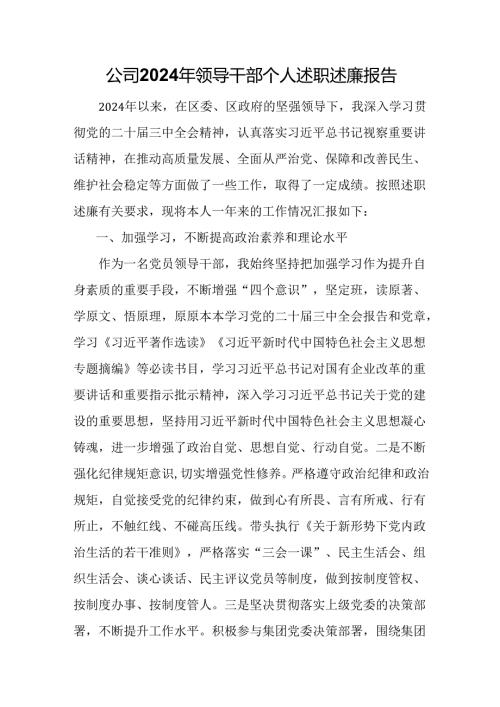 公司2024年领导干部个人述职述廉报告

2024年以来，在区委、区政府的坚强领导下，我深入学习贯彻党的二十届三中全会精神，认真落实习近平总书记视察重要讲话精神，在推动高质量发展、全面从严治党、保障和改善民生、维护社会稳定等方面做了一些工作，取得了一定成绩。按照述职述廉有关要求，现将本人一年来的工作情况汇报如下：

一、加强学习，不断提高政治素养和理论水平

作为一名党员领导干部，我始终坚持把加强学习作为提升自身素质的重要手段，不断增强“四个意识”，坚定班，读原著、学原文、悟原理，原原本本学习党的二十届三中全会报告和党章，学习《习近平著作选读》《习近平新时代中国特色社会主义思想专题摘编》等必读书目，学习习近平总书记对国有企业改革的重要讲话和重要指示批示精神，深入学习习近平总书记关于党的建设的重要思想，坚持用习近平新时代中国特色社会主义思想凝心铸魂，进一步增强了政治自觉、思想自觉、行动自觉。二是不断强化纪律规矩意识，切实增强党性修养。严格遵守政治纪律和政治规矩，自觉接受党的纪律约束，做到心有所畏、言有所戒、行有所止，不触红线、不碰高压线。带头执行《关于新形势下党内政治生活的若干准则》，严格落实“三会一课”、民主生活会、组织生活会、谈心谈话、民主评议党员等制度，做到按制度管权、按制度办事、按制度管人。三是坚决贯彻落实上级党委的决策部署，不断提升工作水平。积极参与集团党委决策部署，围绕集团